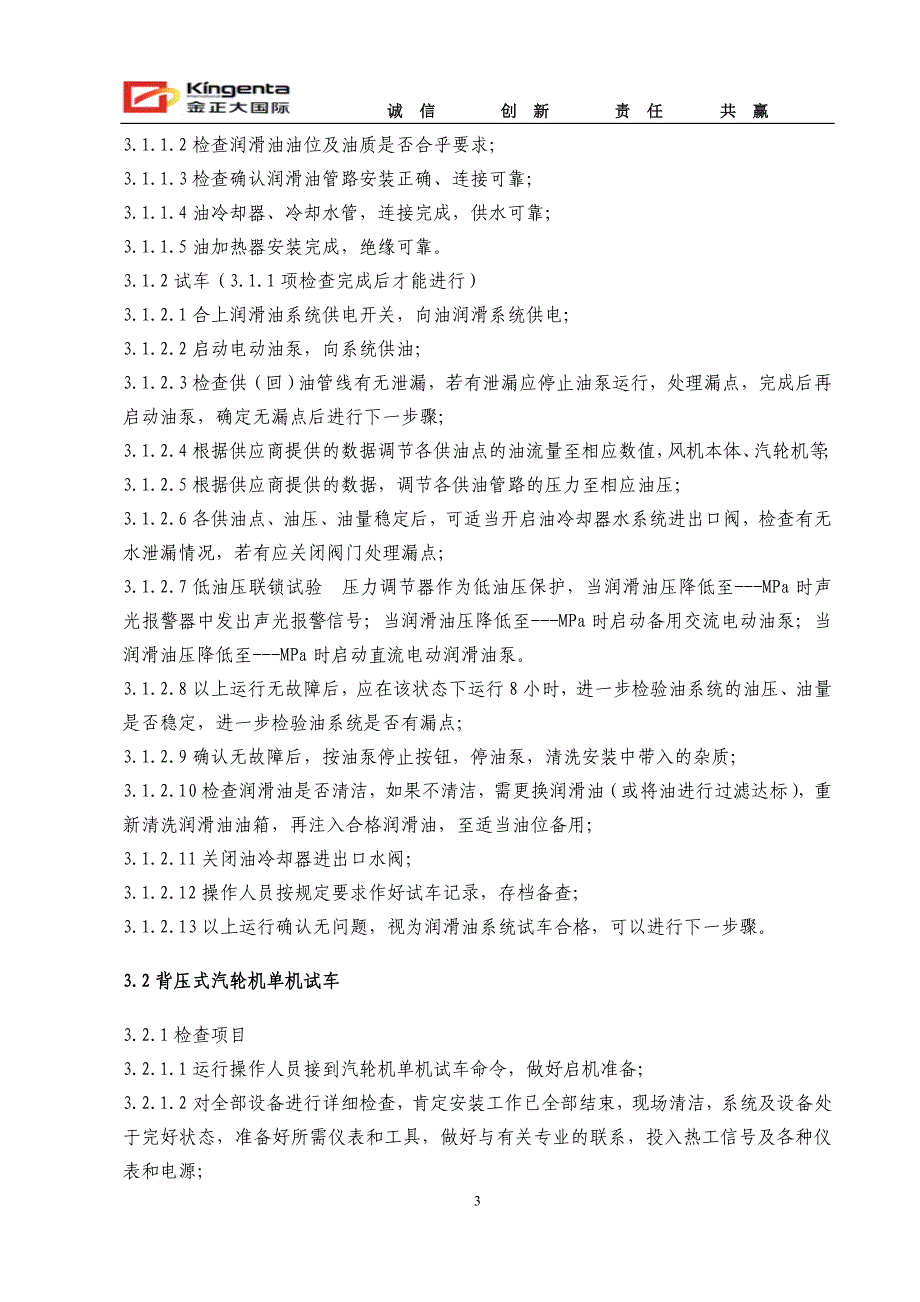 Kingenta
金正大国际
诚信　创新　责任　共赢

3.1.1.2 检查润滑油油位及油质是否合乎要求;

3.1.1.3 检查确认润滑油管路安装正确、连接可靠;

3.1.1.4 油冷却器、冷却水管，连接完成，供水可靠;

3.1.1.5 油加热器安装完成，绝缘可靠。

3.1.2 试车（3.1.1 项检查完成后才能进行）

3.1.2.1 合上润滑油系统供电开关，向油润滑系统供电;

3.1.2.2 启动电动油泵，向系统供油;

3.1.2.3 检查供（回）油管线有无泄漏，若有泄漏应停止油泵运行，处理漏点，完成后再启动油泵，确定无漏点后进行下一步骤;

3.1.2.4 根据供应商提供的数据调节各供油点的油流量至相应数值，风机本体、汽轮机等;

3.1.2.5 根据供应商提供的数据，调节各供油管路的压力至相应油压;

3.1.2.6 各供油点、油压、油量稳定后，可适当开启油冷却器水系统进出口阀，检查有无水泄漏情况，若有应关闭阀门处理漏点;

3.1.2.7 低油压联锁试验　压力调节器作为低油压保护，当润滑油压降低至---MPa 时声光报警器中发出声光报警信号；当润滑油压降低至---MPa 时启动备用交流电动油泵；当润滑油压降低至---MPa 时启动直流电动润滑油泵。

3.1.2.8 以上运行无故障后，应在该状态下运行 8 小时，进一步检验油系统的油压、油量是否稳定，进一步检验油系统是否有漏点;

3.1.2.9 确认无故障后，按油泵停止按钮，停油泵，清洗安装中带入的杂质;

3.1.2.10 检查润滑油是否清洁，如果不清洁，需更换润滑油（或将油进行过滤达标），重新清洗润滑油油箱，再注入合格润滑油，至适当油位备用;

3.1.2.11 关闭油冷却器进出口水阀;

3.1.2.12 操作人员按规定要求作好试车记录，存档备查;

3.1.2.13 以上运行确认无问题，视为润滑油系统试车合格，可以进行下一步骤。

3.2 背压式汽轮机单机试车

3.2.1 检查项目

3.2.1.1 运行操作人员接到汽轮机单机试车命令，做好启机准备;

3.2.1.2 对全部设备进行详细检查，肯定安装工作已全部结束，现场清洁，系统及设备处于完好状态，准备好所需仪表和工具，做好与有关专业的联系，投入热工信号及各种仪表和电源;

3